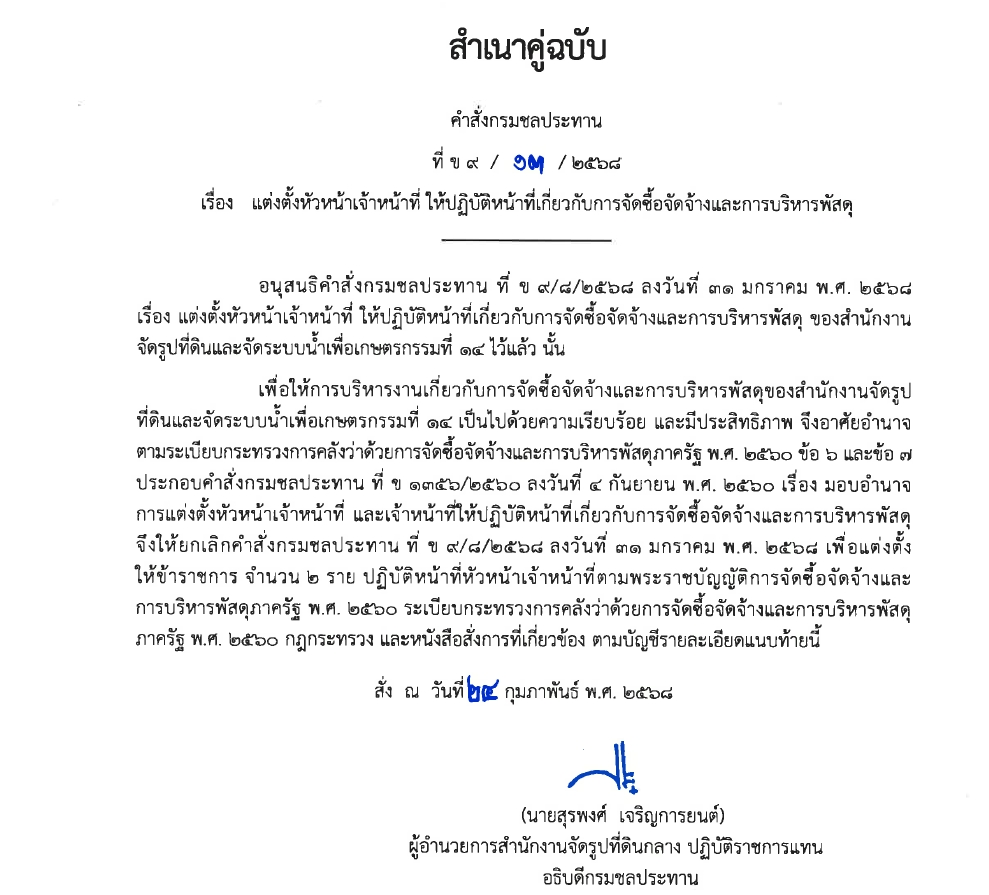 สำเนาคู่ฉบับ

คำสั่งกรมชลประทาน

ที่ ข ๙ / ๑๗ / ๒๕๖๘

เรื่อง แต่งตั้งหัวหน้าเจ้าหน้าที่ ให้ปฏิบัติหน้าที่เกี่ยวกับการจัดซื้อจัดจ้างและการบริหารพัสดุ

อนุสนธิคำสั่งกรมชลประทาน ที่ ข ๙/๘/๒๕๖๘ ลงวันที่ ๓๑ มกราคม พ.ศ. ๒๕๖๘ เรื่อง แต่งตั้งหัวหน้าเจ้าหน้าที่ ให้ปฏิบัติหน้าที่เกี่ยวกับการจัดซื้อจัดจ้างและการบริหารพัสดุ ของสำนักงานจัดรูปที่ดินและจัดระบบน้ำเพื่อเกษตรกรรมที่ ๑๔ ไว้แล้ว นั้น

เพื่อให้การบริหารงานเกี่ยวกับการจัดซื้อจัดจ้างและการบริหารพัสดุของสำนักงานจัดรูปที่ดินและจัดระบบน้ำเพื่อเกษตรกรรมที่ ๑๔ เป็นไปด้วยความเรียบร้อย และมีประสิทธิภาพ จึงอาศัยอำนาจตามระเบียบกระทรวงการคลังว่าด้วยการจัดซื้อจัดจ้างและการบริหารพัสดุภาครัฐ พ.ศ. ๒๕๖๐ ข้อ ๖ และข้อ ๗ ประกอบคำสั่งกรมชลประทาน ที่ ข ๑๓๕๖/๒๕๖๐ ลงวันที่ ๔ กันยายน พ.ศ. ๒๕๖๐ เรื่อง มอบอำนาจการแต่งตั้งหัวหน้าเจ้าหน้าที่ และเจ้าหน้าที่ให้ปฏิบัติหน้าที่เกี่ยวกับการจัดซื้อจัดจ้างและการบริหารพัสดุ จึงให้ยกเลิกคำสั่งกรมชลประทาน ที่ ข ๙/๘/๒๕๖๘ ลงวันที่ ๓๑ มกราคม พ.ศ. ๒๕๖๘ เพื่อแต่งตั้งให้ข้าราชการ จำนวน ๒ ราย ปฏิบัติหน้าที่หัวหน้าเจ้าหน้าที่ตามพระราชบัญญัติการจัดซื้อจัดจ้างและการบริหารพัสดุภาครัฐ พ.ศ. ๒๕๖๐ ระเบียบกระทรวงการคลังว่าด้วยการจัดซื้อจัดจ้างและการบริหารพัสดุภาครัฐ พ.ศ. ๒๕๖๐ กฎกระทรวง และหนังสือสั่งการที่เกี่ยวข้อง ตามบัญชีรายละเอียดแนบท้ายนี้

สั่ง ณ วันที่ ๒๔ กุมภาพันธ์ พ.ศ. ๒๕๖๘

(นายสุรพงศ์ เจริญการยนต์)
ผู้อำนวยการสำนักงานจัดรูปที่ดินกลาง ปฏิบัติราชการแทน
อธิบดีกรมชลประทาน